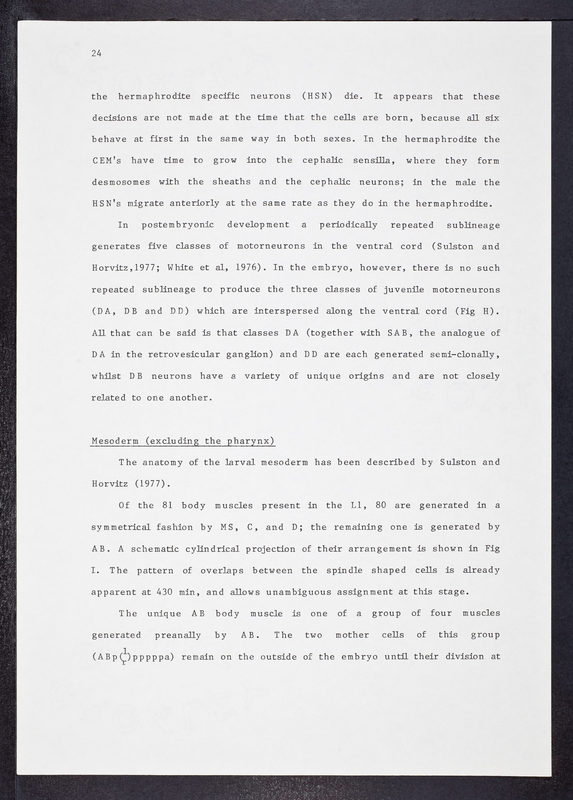 24

the hermaphrodite specific neurons (HSN) die. It appears that these decisions are not made at the time that the cells are born, because all six behave at first in the same way in both sexes. In the hermaphrodite the CEM's have time to grow into the cephalic sensilla, where they form desmosomes with the sheaths and the cephalic neurons; in the male the HSN's migrate anteriorly at the same rate as they do in the hermaphrodite.

In postembryonic development a periodically repeated sublineage generates five classes of motorneurons in the ventral cord (Sulston and Horvitz,1977; White et al, 1976). In the embryo, however, there is no such repeated sublineage to produce the three classes of juvenile motorneurons (DA, DB and DD) which are interspersed along the ventral cord (Fig H). All that can be said is that classes DA (together with SAB, the analogue of DA in the retrovesicular ganglion) and DD are each generated semi-clonally, whilst DB neurons have a variety of unique origins and are not closely related to one another.

Mesoderm (excluding the pharynx)

The anatomy of the larval mesoderm has been described by Sulston and Horvitz (1977).

Of the 81 body muscles present in the L1, 80 are generated in a symmetrical fashion by MS, C, and D; the remaining one is generated by AB. A schematic cylindrical projection of their arrangement is shown in Fig I. The pattern of overlaps between the spindle shaped cells is already apparent at 430 min, and allows unambiguous assignment at this stage.

The unique AB body muscle is one of a group of four muscles generated preanally by AB. The two mother cells of this group (ABp$\binom{l}{r}$pppppa) remain on the outside of the embryo until their division at